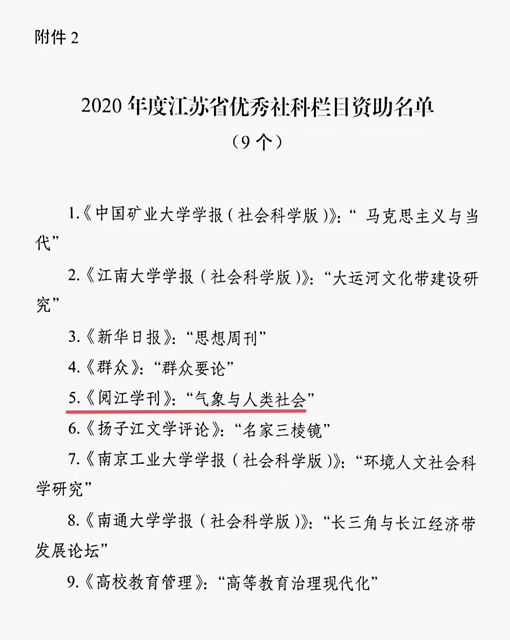 附件 2

2020 年度江苏省优秀社科栏目资助名单
（9 个）

1.《中国矿业大学学报（社会科学版）》：“马克思主义与当代”

2.《江南大学学报（社会科学版）》：“大运河文化带建设研究”

3.《新华日报》：“思想周刊”

4.《群众》：“群众要论”

5.《阅江学刊》：“气象与人类社会”

6.《扬子江文学评论》：“名家三棱镜”

7.《南京工业大学学报（社会科学版）》：“环境人文社会科学研究”

8.《南通大学学报（社会科学版）》：“长三角与长江经济带发展论坛”

9.《高校教育管理》：“高等教育治理现代化”